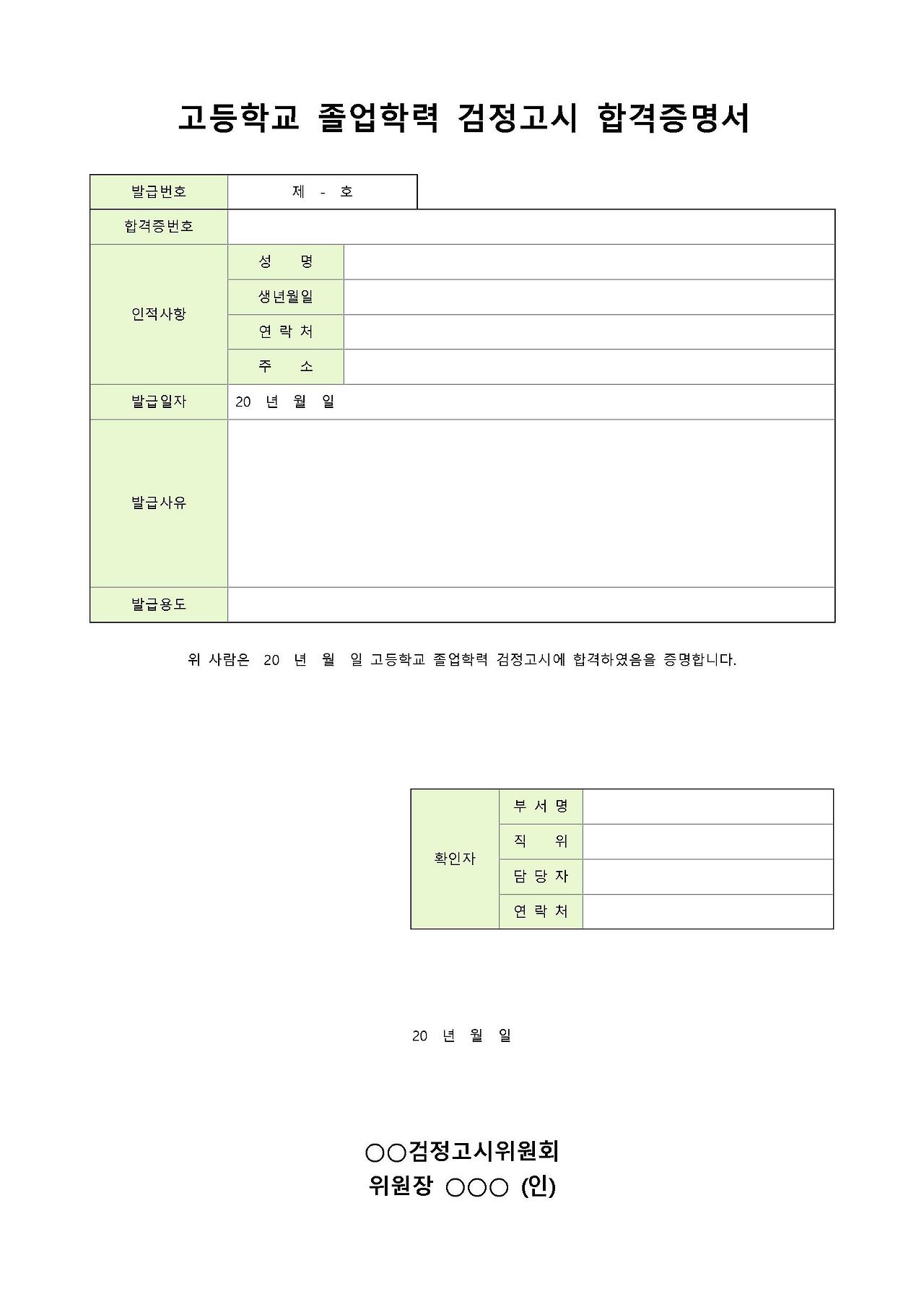 고등학교 졸업학력 검정고시 합격증명서

| 발급번호 | 제 - 호 | |
|---|---|---|
| 합격증번호 | | |
| 인적사항 | 성 명 | |
| | 생년월일 | |
| | 연 락 처 | |
| | 주 소 | |
| 발급일자 | 20 년 월 일 | |
| 발급사유 | | |
| 발급용도 | | |

위 사람은 20 년 월 일 고등학교 졸업학력 검정고시에 합격하였음을 증명합니다.

| 확인자 | 부 서 명 | |
|---|---|---|
| | 직 위 | |
| | 담 당 자 | |
| | 연 락 처 | |

20 년 월 일

○○검정고시위원회
위원장 ○○○ (인)